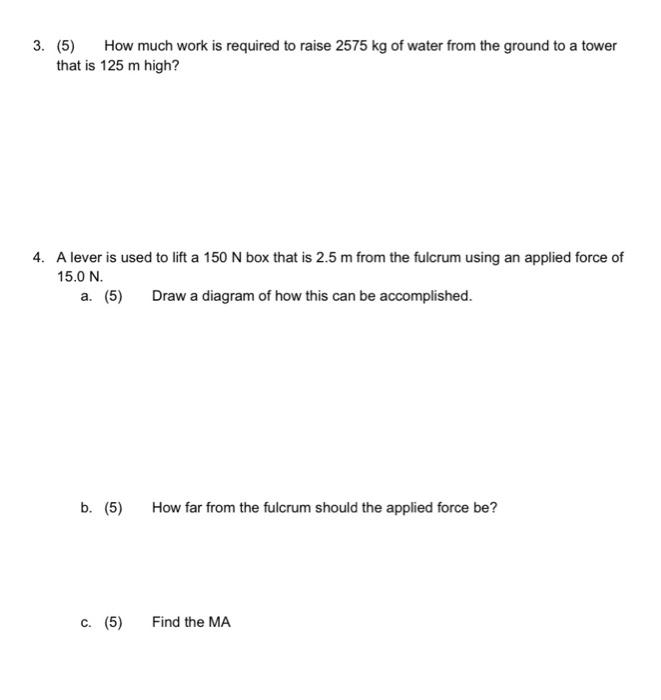 3. (5) How much work is required to raise 2575 kg of water from the ground to a tower that is 125 m high?

4. A lever is used to lift a 150 N box that is 2.5 m from the fulcrum using an applied force of 15.0 N.

a. (5) Draw a diagram of how this can be accomplished.

b. (5) How far from the fulcrum should the applied force be?

c. (5) Find the MA